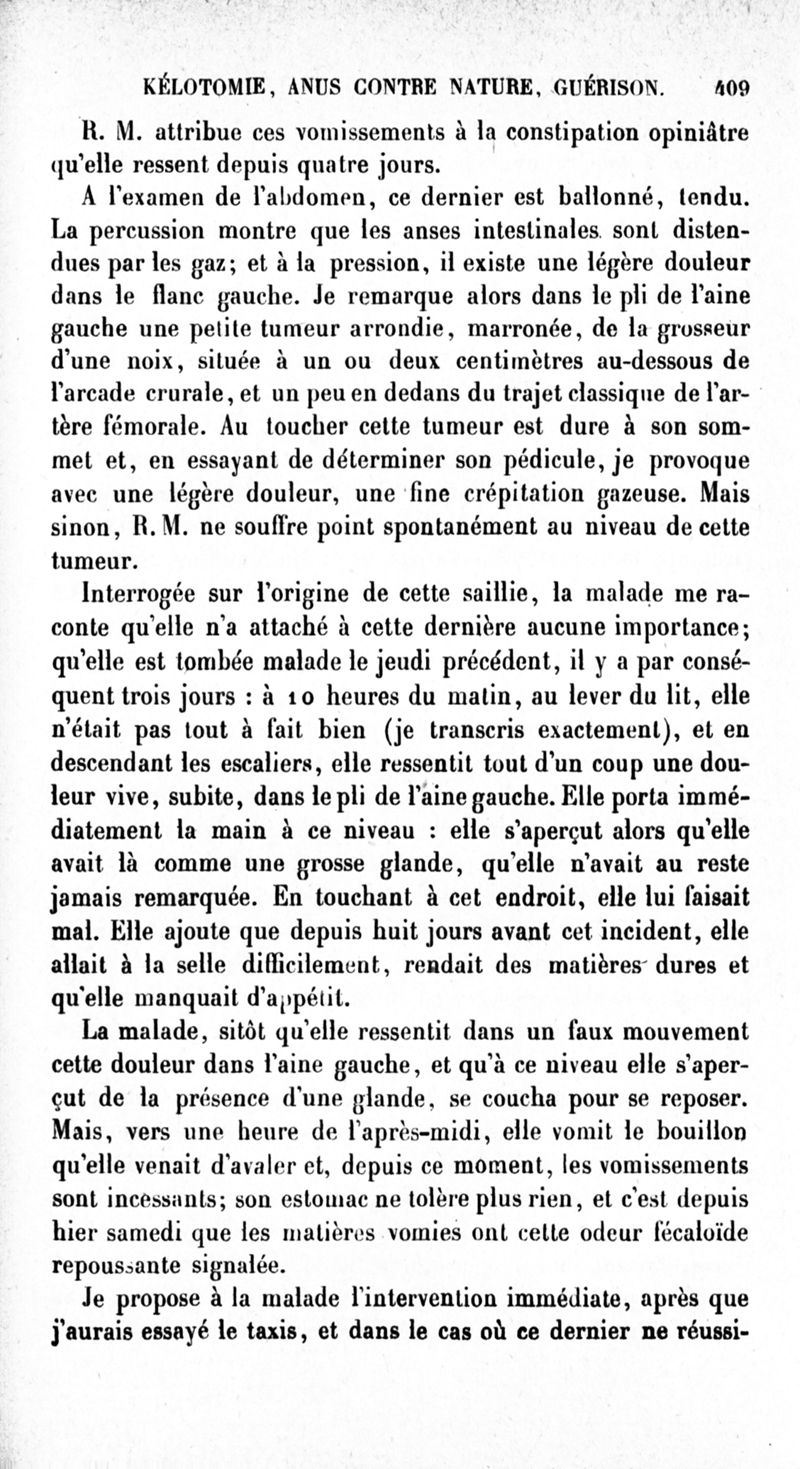 KÉLOTOMIE, ANUS CONTRE NATURE, GUÉRISON. 409

R. M. attribue ces vomissements à la constipation opiniâtre qu'elle ressent depuis quatre jours.

A l'examen de l'abdomen, ce dernier est ballonné, tendu. La percussion montre que les anses intestinales sont distendues par les gaz; et à la pression, il existe une légère douleur dans le flanc gauche. Je remarque alors dans le pli de l'aine gauche une petite tumeur arrondie, marronée, de la grosseur d'une noix, située à un ou deux centimètres au-dessous de l'arcade crurale, et un peu en dedans du trajet classique de l'artère fémorale. Au toucher cette tumeur est dure à son sommet et, en essayant de déterminer son pédicule, je provoque avec une légère douleur, une fine crépitation gazeuse. Mais sinon, R. M. ne souffre point spontanément au niveau de cette tumeur.

Interrogée sur l'origine de cette saillie, la malade me raconte qu'elle n'a attaché à cette dernière aucune importance; qu'elle est tombée malade le jeudi précédent, il y a par conséquent trois jours : à 10 heures du matin, au lever du lit, elle n'était pas tout à fait bien (je transcris exactement), et en descendant les escaliers, elle ressentit tout d'un coup une douleur vive, subite, dans le pli de l'aine gauche. Elle porta immédiatement la main à ce niveau : elle s'aperçut alors qu'elle avait là comme une grosse glande, qu'elle n'avait au reste jamais remarquée. En touchant à cet endroit, elle lui faisait mal. Elle ajoute que depuis huit jours avant cet incident, elle allait à la selle difficilement, rendait des matières dures et qu'elle manquait d'appétit.

La malade, sitôt qu'elle ressentit dans un faux mouvement cette douleur dans l'aine gauche, et qu'à ce niveau elle s'aperçut de la présence d'une glande, se coucha pour se reposer. Mais, vers une heure de l'après-midi, elle vomit le bouillon qu'elle venait d'avaler et, depuis ce moment, les vomissements sont incessants; son estomac ne tolère plus rien, et c'est depuis hier samedi que les matières vomies ont cette odeur fécaloïde repoussante signalée.

Je propose à la malade l'intervention immédiate, après que j'aurais essayé le taxis, et dans le cas où ce dernier ne réussi-